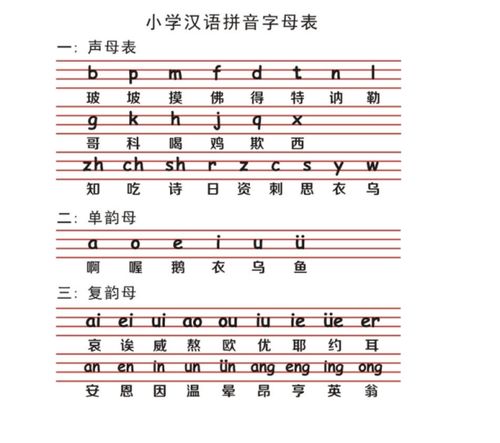 小学汉语拼音字母表

一：声母表

b p m f d t n l
玻 坡 摸 佛 得 特 讷 勒

g k h j q x
哥 科 喝 鸡 欺 西

zh ch sh r z c s y w
知 吃 诗 日 资 刺 思 衣 乌

二：单韵母

a o e i u ü
啊 喔 鹅 衣 乌 鱼

三：复韵母

ai ei ui ao ou iu ie üe er
哀 诶 威 熬 欧 优 耶 约 耳

an en in un ün ang eng ing ong
安 恩 因 温 晕 昂 亨 英 翁